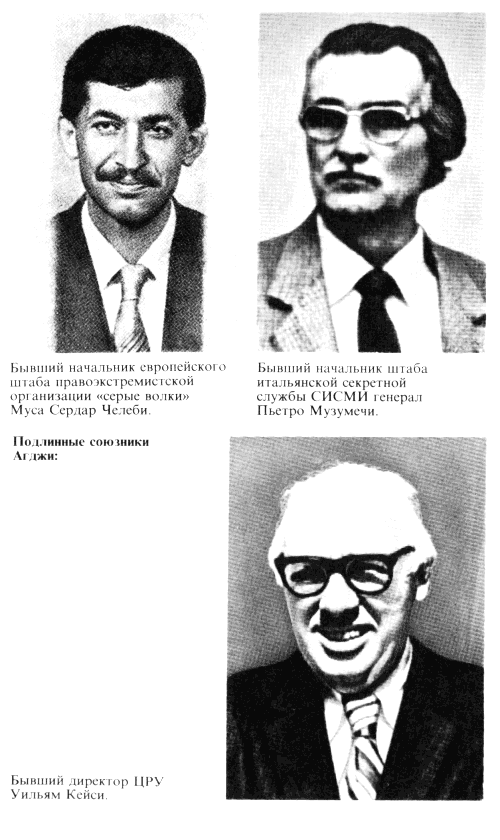 Бывший начальник европейского штаба правоэкстремистской организации «серые волки» Муса Сердар Челеби.

Бывший начальник штаба итальянской секретной службы СИСМИ генерал Пьетро Музумечи.

Подлинные союзники Агджи:

Бывший директор ЦРУ Уильям Кейси.